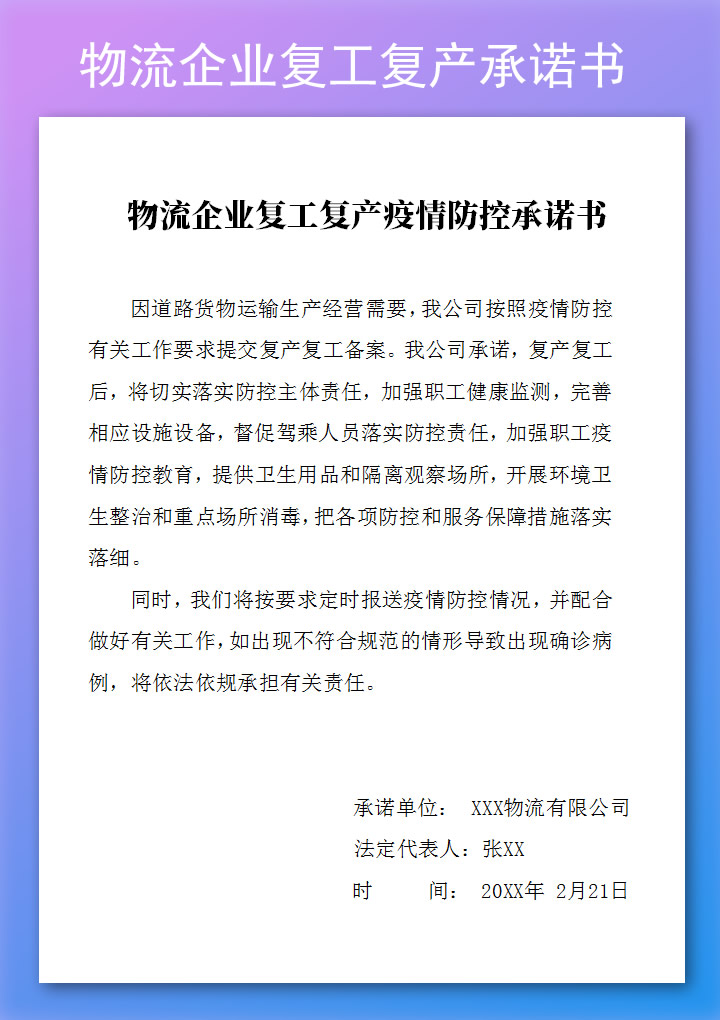 物流企业复工复产承诺书

物流企业复工复产疫情防控承诺书

因道路货物运输生产经营需要，我公司按照疫情防控有关工作要求提交复产复工备案。我公司承诺，复产复工后，将切实落实防控主体责任，加强职工健康监测，完善相应设施设备，督促驾乘人员落实防控责任，加强职工疫情防控教育，提供卫生用品和隔离观察场所，开展环境卫生整治和重点场所消毒，把各项防控和服务保障措施落实落细。

同时，我们将按要求定时报送疫情防控情况，并配合做好有关工作，如出现不符合规范的情形导致出现确诊病例，将依法依规承担有关责任。

承诺单位： XXX物流有限公司
法定代表人：张XX
时　　间： 20XX年 2月21日